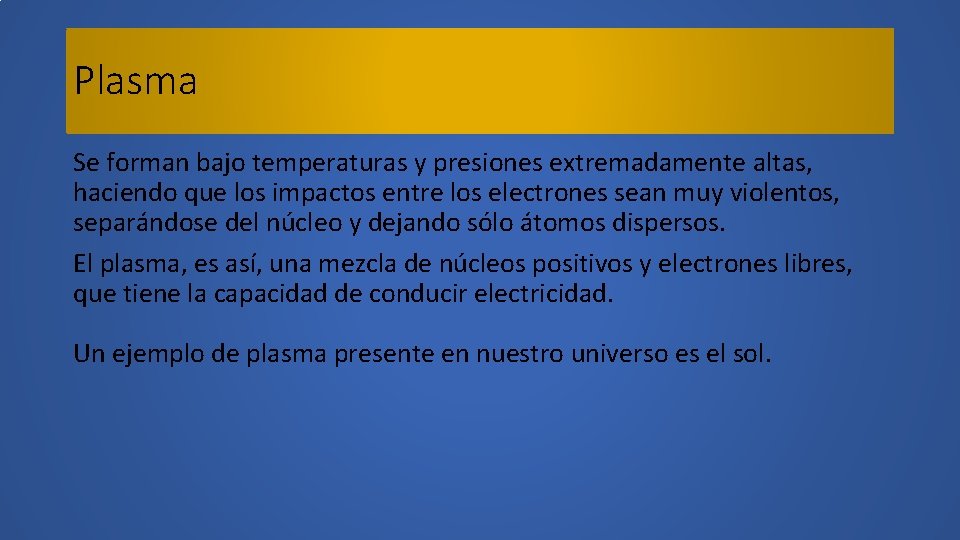 Plasma

Se forman bajo temperaturas y presiones extremadamente altas, haciendo que los impactos entre los electrones sean muy violentos, separándose del núcleo y dejando sólo átomos dispersos.

El plasma, es así, una mezcla de núcleos positivos y electrones libres, que tiene la capacidad de conducir electricidad.

Un ejemplo de plasma presente en nuestro universo es el sol.